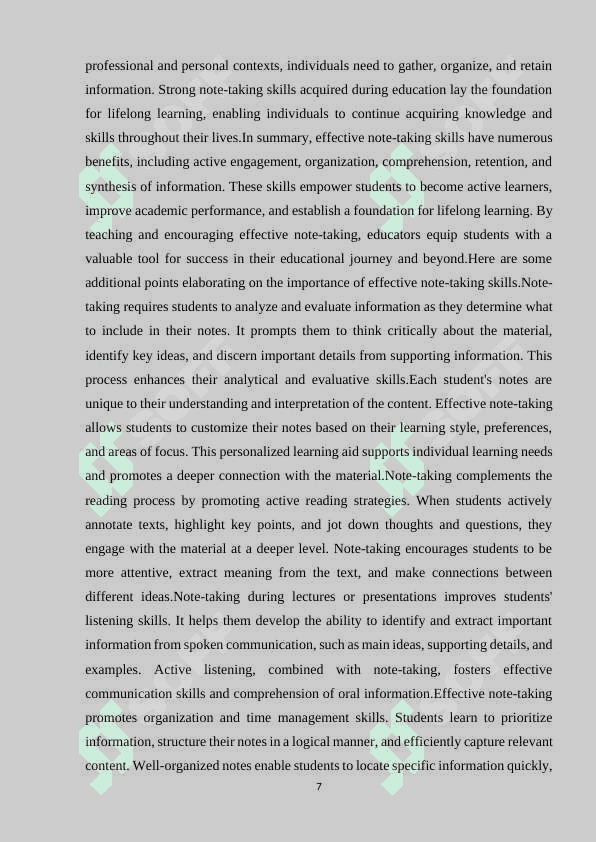 professional and personal contexts, individuals need to gather, organize, and retain information. Strong note-taking skills acquired during education lay the foundation for lifelong learning, enabling individuals to continue acquiring knowledge and skills throughout their lives.In summary, effective note-taking skills have numerous benefits, including active engagement, organization, comprehension, retention, and synthesis of information. These skills empower students to become active learners, improve academic performance, and establish a foundation for lifelong learning. By teaching and encouraging effective note-taking, educators equip students with a valuable tool for success in their educational journey and beyond.Here are some additional points elaborating on the importance of effective note-taking skills.Note-taking requires students to analyze and evaluate information as they determine what to include in their notes. It prompts them to think critically about the material, identify key ideas, and discern important details from supporting information. This process enhances their analytical and evaluative skills.Each student's notes are unique to their understanding and interpretation of the content. Effective note-taking allows students to customize their notes based on their learning style, preferences, and areas of focus. This personalized learning aid supports individual learning needs and promotes a deeper connection with the material.Note-taking complements the reading process by promoting active reading strategies. When students actively annotate texts, highlight key points, and jot down thoughts and questions, they engage with the material at a deeper level. Note-taking encourages students to be more attentive, extract meaning from the text, and make connections between different ideas.Note-taking during lectures or presentations improves students' listening skills. It helps them develop the ability to identify and extract important information from spoken communication, such as main ideas, supporting details, and examples. Active listening, combined with note-taking, fosters effective communication skills and comprehension of oral information.Effective note-taking promotes organization and time management skills. Students learn to prioritize information, structure their notes in a logical manner, and efficiently capture relevant content. Well-organized notes enable students to locate specific information quickly,

7